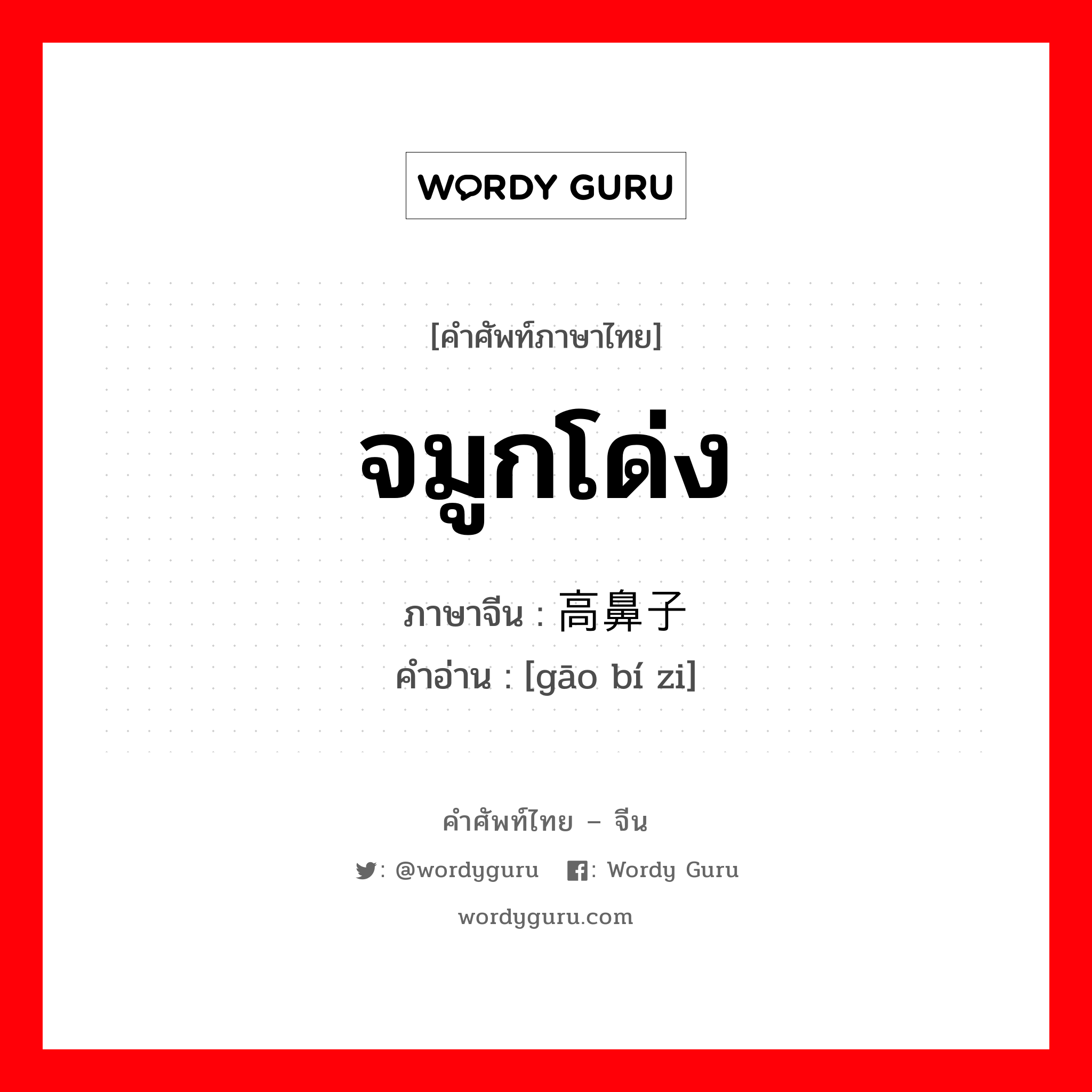 WORDY GURU

[คำศัพท์ภาษาไทย]

จมูกโด่ง

ภาษาจีน : 高鼻子

คำอ่าน : [gāo bí zi]

คำศัพท์ไทย – จีน

: @wordyguru : Wordy Guru

wordyguru.com